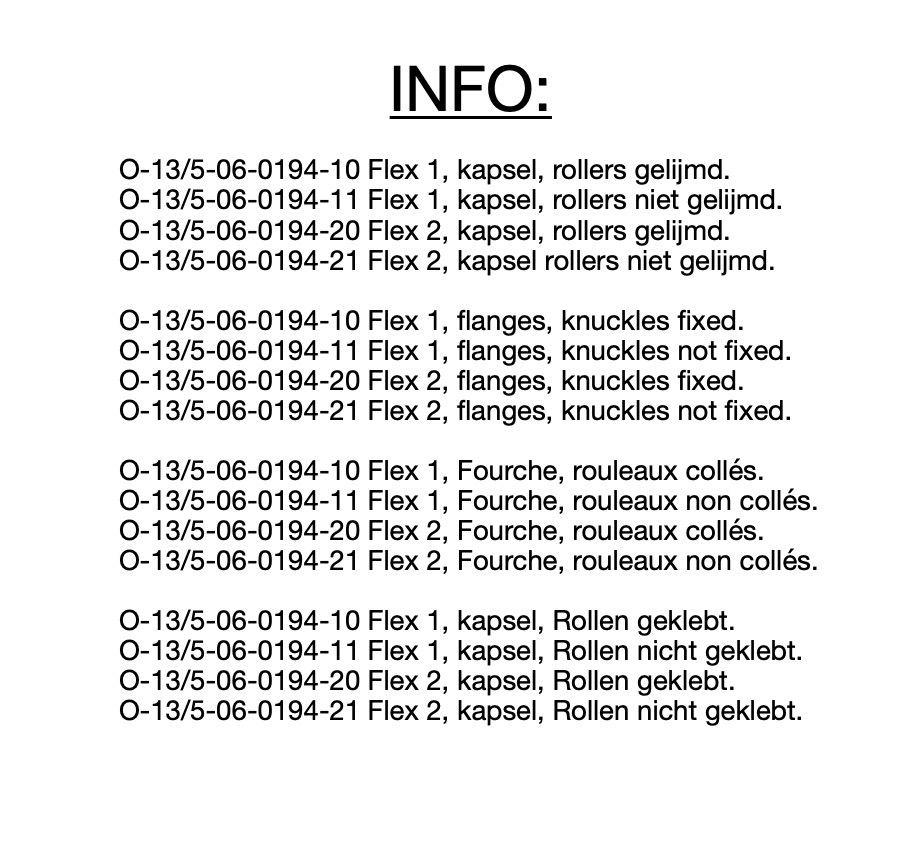 INFO:

O-13/5-06-0194-10 Flex 1, kapsel, rollers gelijmd.
O-13/5-06-0194-11 Flex 1, kapsel, rollers niet gelijmd.
O-13/5-06-0194-20 Flex 2, kapsel, rollers gelijmd.
O-13/5-06-0194-21 Flex 2, kapsel rollers niet gelijmd.

O-13/5-06-0194-10 Flex 1, flanges, knuckles fixed.
O-13/5-06-0194-11 Flex 1, flanges, knuckles not fixed.
O-13/5-06-0194-20 Flex 2, flanges, knuckles fixed.
O-13/5-06-0194-21 Flex 2, flanges, knuckles not fixed.

O-13/5-06-0194-10 Flex 1, Fourche, rouleaux collés.
O-13/5-06-0194-11 Flex 1, Fourche, rouleaux non collés.
O-13/5-06-0194-20 Flex 2, Fourche, rouleaux collés.
O-13/5-06-0194-21 Flex 2, Fourche, rouleaux non collés.

O-13/5-06-0194-10 Flex 1, kapsel, Rollen geklebt.
O-13/5-06-0194-11 Flex 1, kapsel, Rollen nicht geklebt.
O-13/5-06-0194-20 Flex 2, kapsel, Rollen geklebt.
O-13/5-06-0194-21 Flex 2, kapsel, Rollen nicht geklebt.